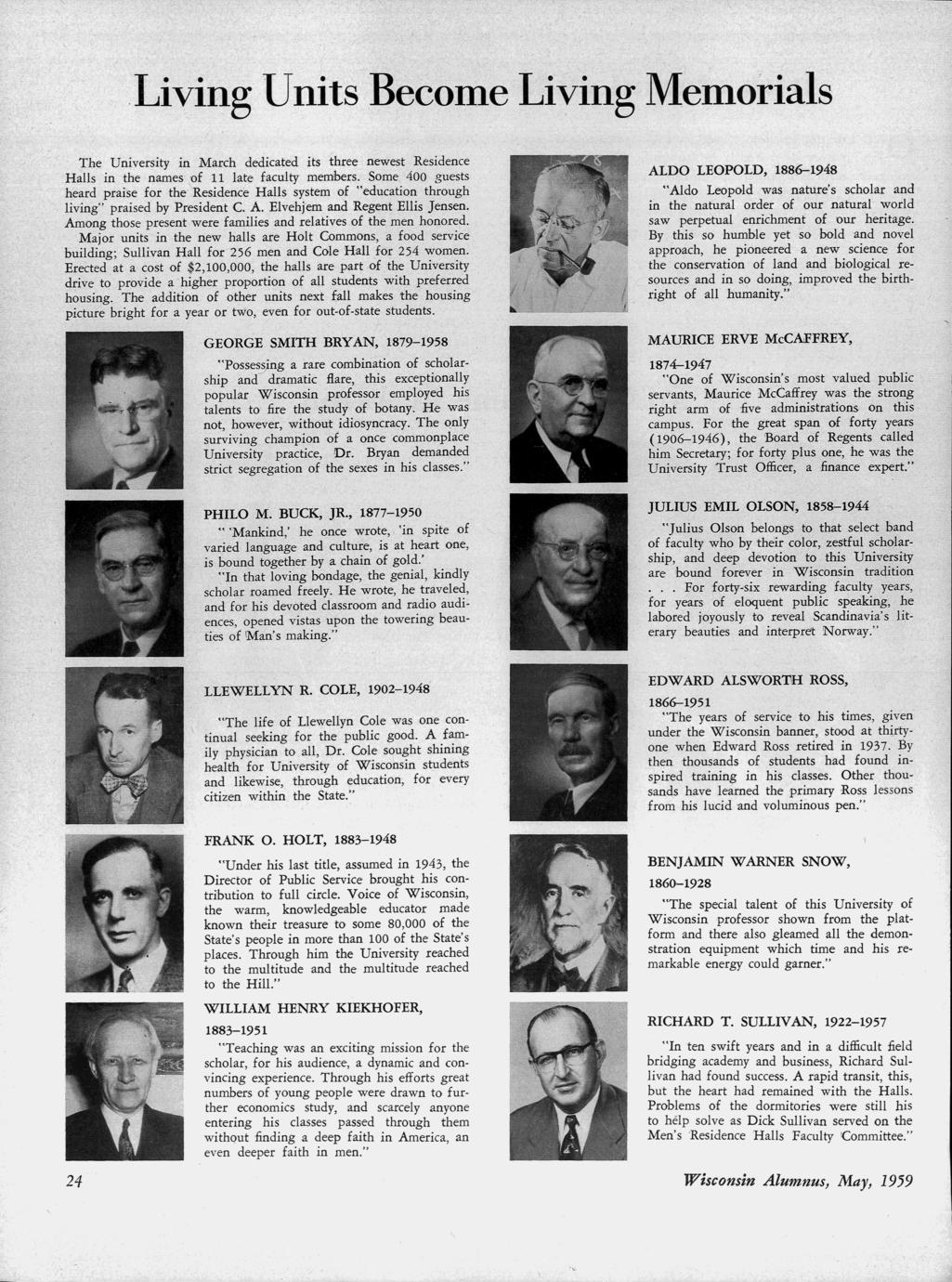 Living Units Become Living Memorials

The University in March dedicated its three newest Residence Halls in the names of 11 late faculty members. Some 400 guests heard praise for the Residence Halls system of "education through living" praised by President C. A. Elvehjem and Regent Ellis Jensen. Among those present were families and relatives of the men honored.

Major units in the new halls are Holt Commons, a food service building; Sullivan Hall for 256 men and Cole Hall for 254 women. Erected at a cost of $2,100,000, the halls are part of the University drive to provide a higher proportion of all students with preferred housing. The addition of other units next fall makes the housing picture bright for a year or two, even for out-of-state students.

GEORGE SMITH BRYAN, 1879–1958

"Possessing a rare combination of scholarship and dramatic flare, this exceptionally popular Wisconsin professor employed his talents to fire the study of botany. He was not, however, without idiosyncracy. The only surviving champion of a once commonplace University practice, Dr. Bryan demanded strict segregation of the sexes in his classes."

PHILO M. BUCK, JR., 1877–1950

" 'Mankind,' he once wrote, 'in spite of varied language and culture, is at heart one, is bound together by a chain of gold.'

"In that loving bondage, the genial, kindly scholar roamed freely. He wrote, he traveled, and for his devoted classroom and radio audiences, opened vistas upon the towering beauties of Man's making."

LLEWELLYN R. COLE, 1902–1948

"The life of Llewellyn Cole was one continual seeking for the public good. A family physician to all, Dr. Cole sought shining health for University of Wisconsin students and likewise, through education, for every citizen within the State."

FRANK O. HOLT, 1883–1948

"Under his last title, assumed in 1943, the Director of Public Service brought his contribution to full circle. Voice of Wisconsin, the warm, knowledgeable educator made known their treasure to some 80,000 of the State's people in more than 100 of the State's places. Through him the University reached to the multitude and the multitude reached to the Hill."

WILLIAM HENRY KIEKHOFER, 1883–1951

"Teaching was an exciting mission for the scholar, for his audience, a dynamic and convincing experience. Through his efforts great numbers of young people were drawn to further economics study, and scarcely anyone entering his classes passed through them without finding a deep faith in America, an even deeper faith in men."

ALDO LEOPOLD, 1886–1948

"Aldo Leopold was nature's scholar and in the natural order of our natural world saw perpetual enrichment of our heritage. By this so humble yet so bold and novel approach, he pioneered a new science for the conservation of land and biological resources and in so doing, improved the birthright of all humanity."

MAURICE ERVE McCAFFREY, 1874–1947

"One of Wisconsin's most valued public servants, Maurice McCaffrey was the strong right arm of five administrations on this campus. For the great span of forty years (1906–1946), the Board of Regents called him Secretary; for forty plus one, he was the University Trust Officer, a finance expert."

JULIUS EMIL OLSON, 1858–1944

"Julius Olson belongs to that select band of faculty who by their color, zestful scholarship, and deep devotion to this University are bound forever in Wisconsin tradition . . . For forty-six rewarding faculty years, for years of eloquent public speaking, he labored joyously to reveal Scandinavia's literary beauties and interpret Norway."

EDWARD ALSWORTH ROSS, 1866–1951

"The years of service to his times, given under the Wisconsin banner, stood at thirty-one when Edward Ross retired in 1937. By then thousands of students had found inspired training in his classes. Other thousands have learned the primary Ross lessons from his lucid and voluminous pen."

BENJAMIN WARNER SNOW, 1860–1928

"The special talent of this University of Wisconsin professor shown from the platform and there also gleamed all the demonstration equipment which time and his remarkable energy could garner."

RICHARD T. SULLIVAN, 1922–1957

"In ten swift years and in a difficult field bridging academy and business, Richard Sullivan had found success. A rapid transit, this, but the heart had remained with the Halls. Problems of the dormitories were still his to help solve as Dick Sullivan served on the Men's Residence Halls Faculty Committee."

24

Wisconsin Alumnus, May, 1959